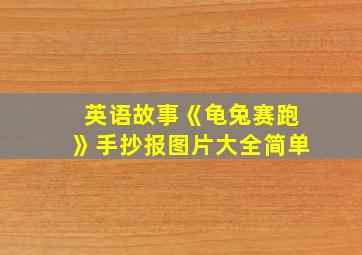 英语故事《龟兔赛跑》手抄报图片大全简单